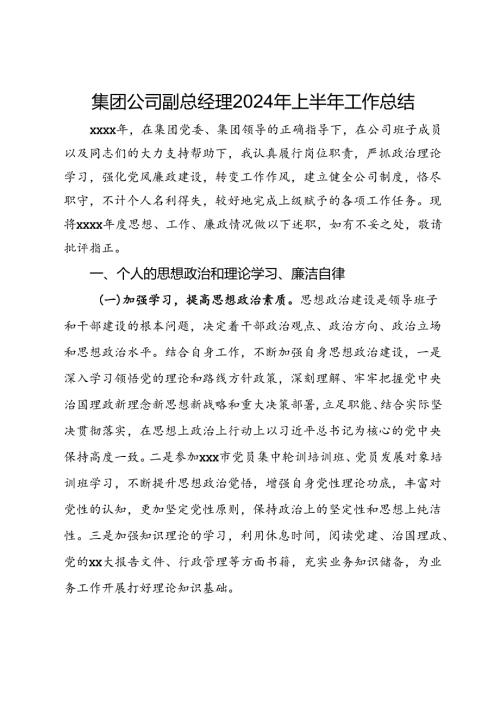 集团公司副总经理2024年上半年工作总结

xxxx年，在集团党委、集团领导的正确指导下，在公司班子成员以及同志们的大力支持帮助下，我认真履行岗位职责，严抓政治理论学习，强化党风廉政建设，转变工作作风，建立健全公司制度，恪尽职守，不计个人名利得失，较好地完成上级赋予的各项工作任务。现将xxxx年度思想、工作、廉政情况做以下述职，如有不妥之处，敬请批评指正。

一、个人的思想政治和理论学习、廉洁自律

（一）加强学习，提高思想政治素质。思想政治建设是领导班子和干部建设的根本问题，决定着干部政治观点、政治方向、政治立场和思想政治水平。结合自身工作，不断加强自身思想政治建设，一是深入学习领悟党的理论和路线方针政策，深刻理解、牢牢把握党中央治国理政新理念新思想新战略和重大决策部署，立足职能、结合实际坚决贯彻落实，在思想上政治上行动上以习近平总书记为核心的党中央保持高度一致。二是参加xxx市党员集中轮训培训班、党员发展对象培训班学习，不断提升思想政治觉悟，增强自身党性理论功底，丰富对党性的认知，更加坚定党性原则，保持政治上的坚定性和思想上纯洁性。三是加强知识理论的学习，利用休息时间，阅读党建、治国理政、党的xx大报告文件、行政管理等方面书籍，充实业务知识储备，为业务工作开展打好理论知识基础。